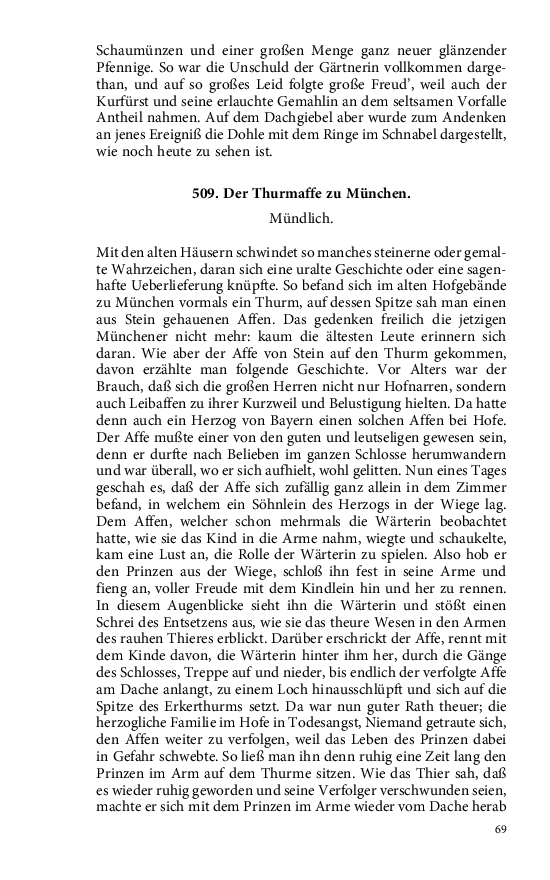 Schaumünzen und einer großen Menge ganz neuer glänzender Pfennige. So war die Unschuld der Gärtnerin vollkommen dargethan, und auf so großes Leid folgte große Freud', weil auch der Kurfürst und seine erlauchte Gemahlin an dem seltsamen Vorfalle Antheil nahmen. Auf dem Dachgiebel aber wurde zum Andenken an jenes Ereigniß die Dohle mit dem Ringe im Schnabel dargestellt, wie noch heute zu sehen ist.

509. Der Thurmaffe zu München.

Mündlich.

Mit den alten Häusern schwindet so manches steinerne oder gemalte Wahrzeichen, daran sich eine uralte Geschichte oder eine sagenhafte Ueberlieferung knüpfte. So befand sich im alten Hofgebände zu München vormals ein Thurm, auf dessen Spitze sah man einen aus Stein gehauenen Affen. Das gedenken freilich die jetzigen Münchener nicht mehr: kaum die ältesten Leute erinnern sich daran. Wie aber der Affe von Stein auf den Thurm gekommen, davon erzählte man folgende Geschichte. Vor Alters war der Brauch, daß sich die großen Herren nicht nur Hofnarren, sondern auch Leibaffen zu ihrer Kurzweil und Belustigung hielten. Da hatte denn auch ein Herzog von Bayern einen solchen Affen bei Hofe. Der Affe mußte einer von den guten und leutseligen gewesen sein, denn er durfte nach Belieben im ganzen Schlosse herumwandern und war überall, wo er sich aufhielt, wohl gelitten. Nun eines Tages geschah es, daß der Affe sich zufällig ganz allein in dem Zimmer befand, in welchem ein Söhnlein des Herzogs in der Wiege lag. Dem Affen, welcher schon mehrmals die Wärterin beobachtet hatte, wie sie das Kind in die Arme nahm, wiegte und schaukelte, kam eine Lust an, die Rolle der Wärterin zu spielen. Also hob er den Prinzen aus der Wiege, schloß ihn fest in seine Arme und fieng an, voller Freude mit dem Kindlein hin und her zu rennen. In diesem Augenblicke sieht ihn die Wärterin und stößt einen Schrei des Entsetzens aus, wie sie das theure Wesen in den Armen des rauhen Thieres erblickt. Darüber erschrickt der Affe, rennt mit dem Kinde davon, die Wärterin hinter ihm her, durch die Gänge des Schlosses, Treppe auf und nieder, bis endlich der verfolgte Affe am Dache anlangt, zu einem Loch hinausschlüpft und sich auf die Spitze des Erkerthurms setzt. Da war nun guter Rath theuer; die herzogliche Familie im Hofe in Todesangst, Niemand getraute sich, den Affen weiter zu verfolgen, weil das Leben des Prinzen dabei in Gefahr schwebte. So ließ man ihn denn ruhig eine Zeit lang den Prinzen im Arm auf dem Thurme sitzen. Wie das Thier sah, daß es wieder ruhig geworden und seine Verfolger verschwunden seien, machte er sich mit dem Prinzen im Arme wieder vom Dache herab

69